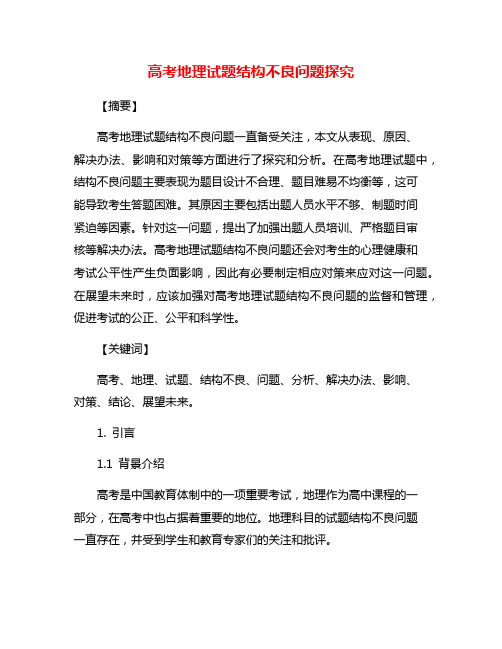 高考地理试题结构不良问题探究

【摘要】

高考地理试题结构不良问题一直备受关注，本文从表现、原因、解决办法、影响和对策等方面进行了探究和分析。在高考地理试题中，结构不良问题主要表现为题目设计不合理、题目难易不均衡等，这可能导致考生答题困难。其原因主要包括出题人员水平不够、制题时间紧迫等因素。针对这一问题，提出了加强出题人员培训、严格题目审核等解决办法。高考地理试题结构不良问题还会对考生的心理健康和考试公平性产生负面影响，因此有必要制定相应对策来应对这一问题。在展望未来时，应该加强对高考地理试题结构不良问题的监督和管理，促进考试的公正、公平和科学性。

【关键词】

高考、地理、试题、结构不良、问题、分析、解决办法、影响、对策、结论、展望未来。

1. 引言

1.1 背景介绍

高考是中国教育体制中的一项重要考试，地理作为高中课程的一部分，在高考中也占据着重要的地位。地理科目的试题结构不良问题一直存在，并受到学生和教育专家们的关注和批评。